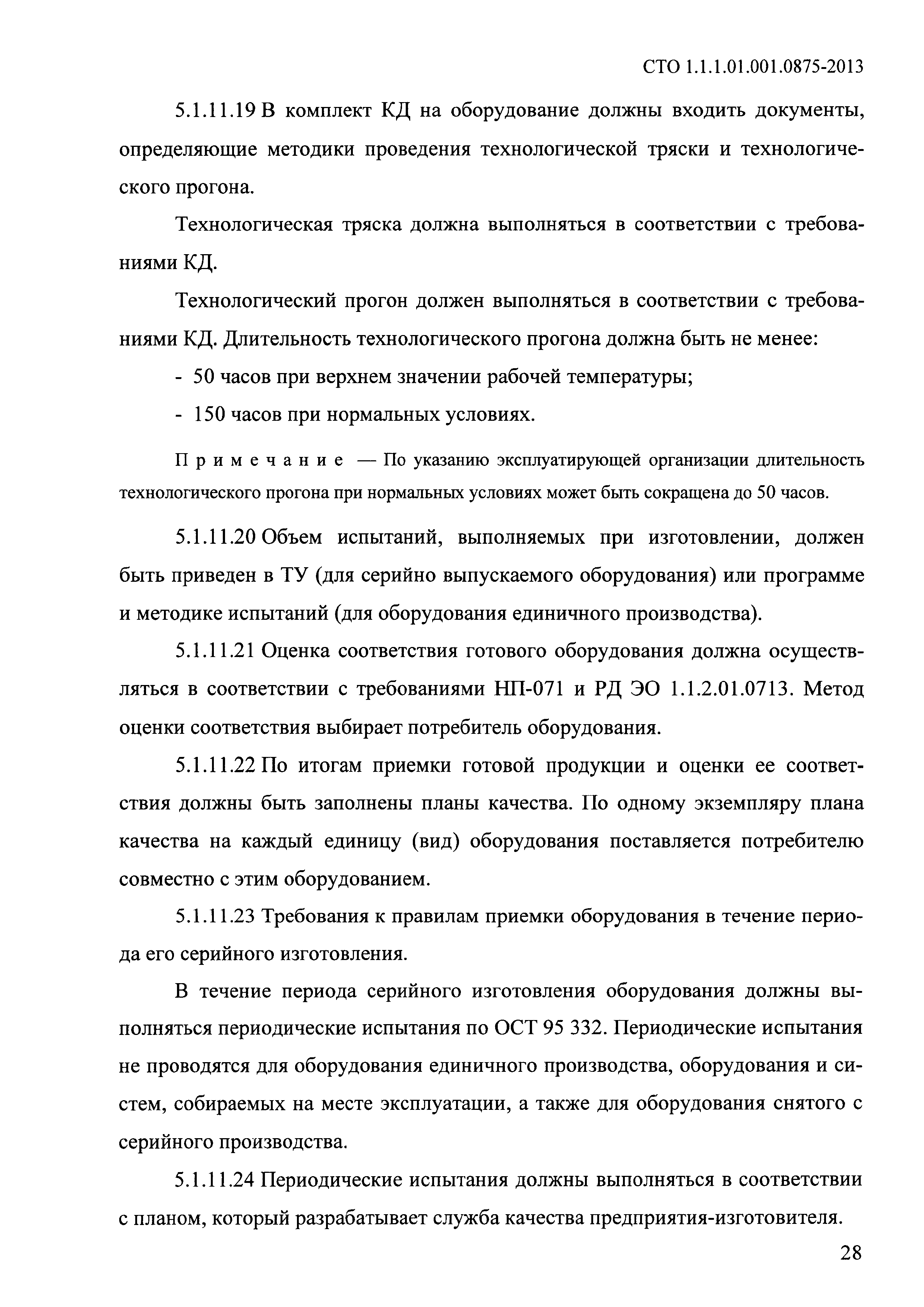 СТО 1.1.1.01.001.0875-2013

5.1.11.19 В комплект КД на оборудование должны входить документы, определяющие методики проведения технологической тряски и технологического прогона.

Технологическая тряска должна выполняться в соответствии с требованиями КД.

Технологический прогон должен выполняться в соответствии с требованиями КД. Длительность технологического прогона должна быть не менее:

- 50 часов при верхнем значении рабочей температуры;

- 150 часов при нормальных условиях.

Примечание — По указанию эксплуатирующей организации длительность технологического прогона при нормальных условиях может быть сокращена до 50 часов.

5.1.11.20 Объем испытаний, выполняемых при изготовлении, должен быть приведен в ТУ (для серийно выпускаемого оборудования) или программе и методике испытаний (для оборудования единичного производства).

5.1.11.21 Оценка соответствия готового оборудования должна осуществляться в соответствии с требованиями НП-071 и РД ЭО 1.1.2.01.0713. Метод оценки соответствия выбирает потребитель оборудования.

5.1.11.22 По итогам приемки готовой продукции и оценки ее соответствия должны быть заполнены планы качества. По одному экземпляру плана качества на каждый единицу (вид) оборудования поставляется потребителю совместно с этим оборудованием.

5.1.11.23 Требования к правилам приемки оборудования в течение периода его серийного изготовления.

В течение периода серийного изготовления оборудования должны выполняться периодические испытания по ОСТ 95 332. Периодические испытания не проводятся для оборудования единичного производства, оборудования и систем, собираемых на месте эксплуатации, а также для оборудования снятого с серийного производства.

5.1.11.24 Периодические испытания должны выполняться в соответствии с планом, который разрабатывает служба качества предприятия-изготовителя.

28